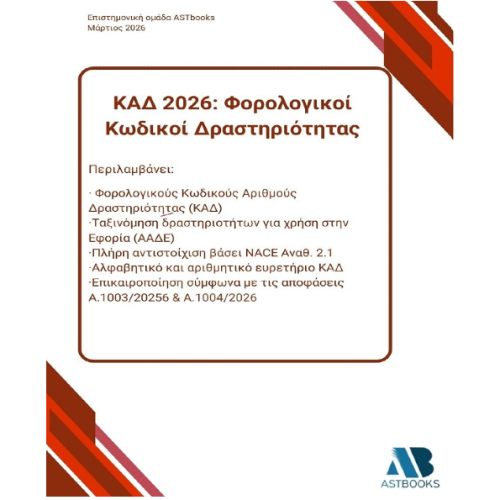 Επιστημονική ομάδα ASTbooks
Μάρτιος 2026

ΚΑΔ 2026: Φορολογικοί Κωδικοί Δραστηριότητας

Περιλαμβάνει:

· Φορολογικούς Κωδικούς Αριθμούς Δραστηριότητας (ΚΑΔ)
·Ταξινόμηση δραστηριοτήτων για χρήση στην Εφορία (ΑΑΔΕ)
·Πλήρη αντιστοίχιση βάσει NACE Αναθ. 2.1
·Αλφαβητικό και αριθμητικό ευρετήριο ΚΑΔ
·Επικαιροποίηση σύμφωνα με τις αποφάσεις Α.1003/20256 & Α.1004/2026

AB
ASTBOOKS